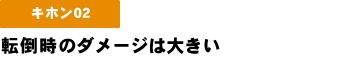 キホン02

転倒時のダメージは大きい